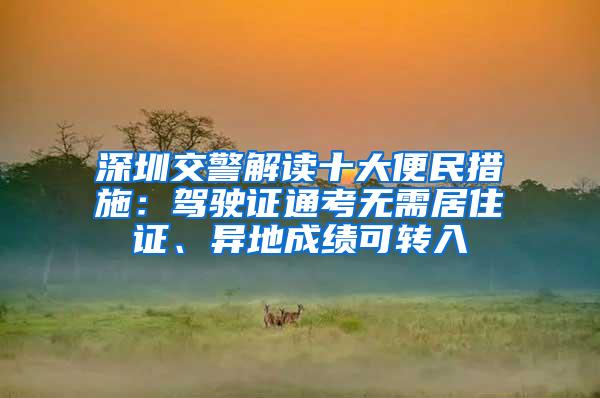 深圳交警解读十大便民措施：驾驶证通考无需居住证、异地成绩可转入